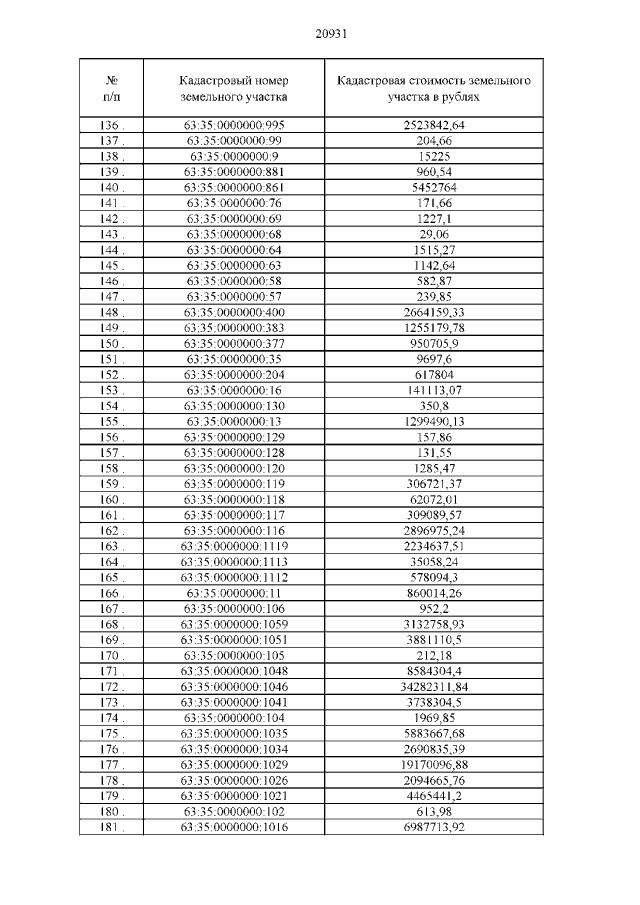 20931

| № п/п | Кадастровый номер земельного участка | Кадастровая стоимость земельного участка в рублях |
|---|---|---|
| 136 . | 63:35:0000000:995 | 2523842,64 |
| 137 . | 63:35:0000000:99 | 204,66 |
| 138 . | 63:35:0000000:9 | 15225 |
| 139 . | 63:35:0000000:881 | 960,54 |
| 140 . | 63:35:0000000:861 | 5452764 |
| 141 . | 63:35:0000000:76 | 171,66 |
| 142 . | 63:35:0000000:69 | 1227,1 |
| 143 . | 63:35:0000000:68 | 29,06 |
| 144 . | 63:35:0000000:64 | 1515,27 |
| 145 . | 63:35:0000000:63 | 1142,64 |
| 146 . | 63:35:0000000:58 | 582,87 |
| 147 . | 63:35:0000000:57 | 239,85 |
| 148 . | 63:35:0000000:400 | 2664159,33 |
| 149 . | 63:35:0000000:383 | 1255179,78 |
| 150 . | 63:35:0000000:377 | 950705,9 |
| 151 . | 63:35:0000000:35 | 9697,6 |
| 152 . | 63:35:0000000:204 | 617804 |
| 153 . | 63:35:0000000:16 | 141113,07 |
| 154 . | 63:35:0000000:130 | 350,8 |
| 155 . | 63:35:0000000:13 | 1299490,13 |
| 156 . | 63:35:0000000:129 | 157,86 |
| 157 . | 63:35:0000000:128 | 131,55 |
| 158 . | 63:35:0000000:120 | 1285,47 |
| 159 . | 63:35:0000000:119 | 306721,37 |
| 160 . | 63:35:0000000:118 | 62072,01 |
| 161 . | 63:35:0000000:117 | 309089,57 |
| 162 . | 63:35:0000000:116 | 2896975,24 |
| 163 . | 63:35:0000000:1119 | 2234637,51 |
| 164 . | 63:35:0000000:1113 | 35058,24 |
| 165 . | 63:35:0000000:1112 | 578094,3 |
| 166 . | 63:35:0000000:11 | 860014,26 |
| 167 . | 63:35:0000000:106 | 952,2 |
| 168 . | 63:35:0000000:1059 | 3132758,93 |
| 169 . | 63:35:0000000:1051 | 3881110,5 |
| 170 . | 63:35:0000000:105 | 212,18 |
| 171 . | 63:35:0000000:1048 | 8584304,4 |
| 172 . | 63:35:0000000:1046 | 34282311,84 |
| 173 . | 63:35:0000000:1041 | 3738304,5 |
| 174 . | 63:35:0000000:104 | 1969,85 |
| 175 . | 63:35:0000000:1035 | 5883667,68 |
| 176 . | 63:35:0000000:1034 | 2690835,39 |
| 177 . | 63:35:0000000:1029 | 19170096,88 |
| 178 . | 63:35:0000000:1026 | 2094665,76 |
| 179 . | 63:35:0000000:1021 | 4465441,2 |
| 180 . | 63:35:0000000:102 | 613,98 |
| 181 . | 63:35:0000000:1016 | 6987713,92 |